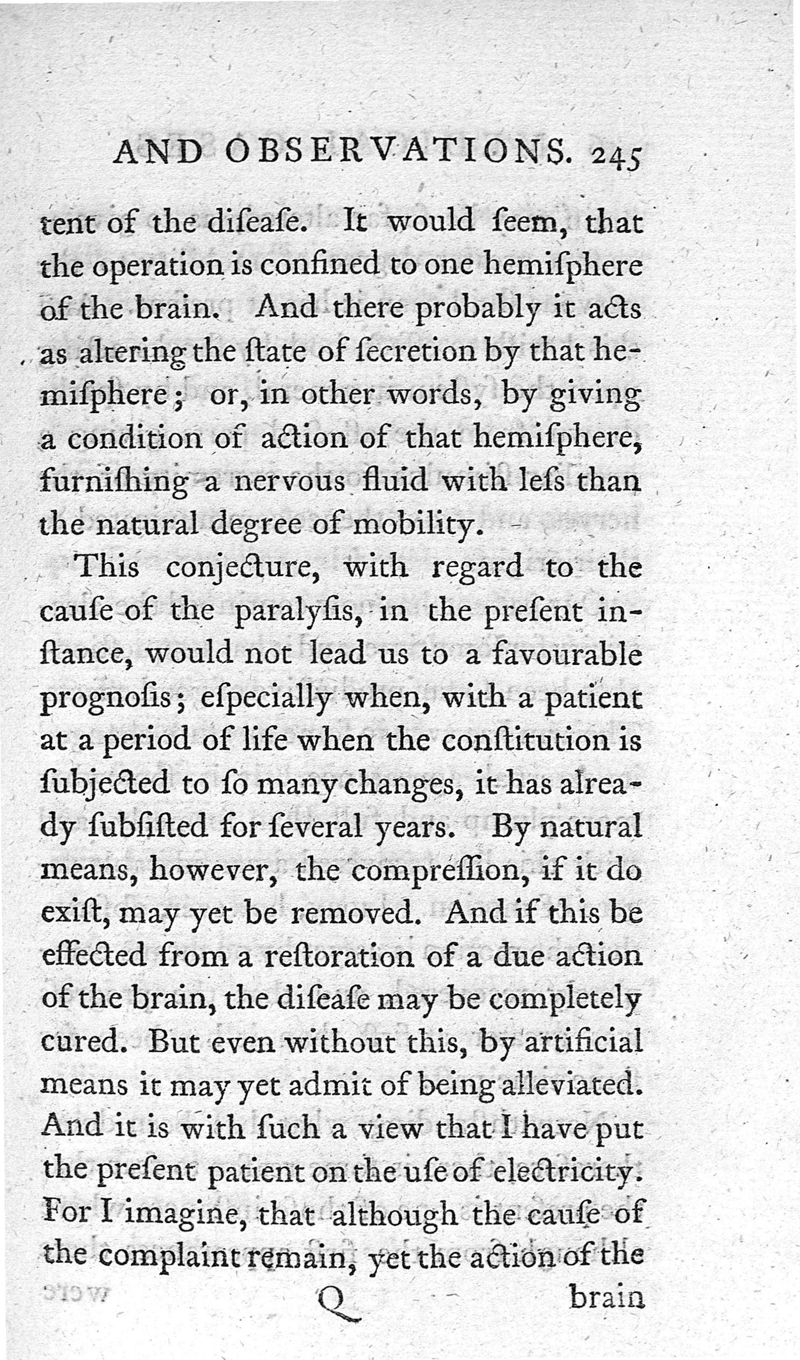 AND OBSERVATIONS. 245

tent of the diſeaſe. It would ſeem, that the operation is confined to one hemiſphere of the brain. And there probably it acts as altering the ſtate of ſecretion by that hemiſphere; or, in other words, by giving a condition of action of that hemiſphere, furniſhing a nervous fluid with leſs than the natural degree of mobility.

This conjecture, with regard to the cauſe of the paralyſis, in the preſent inſtance, would not lead us to a favourable prognoſis; eſpecially when, with a patient at a period of life when the conſtitution is ſubjected to ſo many changes, it has already ſubſiſted for ſeveral years. By natural means, however, the compreſſion, if it do exiſt, may yet be removed. And if this be effected from a reſtoration of a due action of the brain, the diſeaſe may be completely cured. But even without this, by artificial means it may yet admit of being alleviated. And it is with ſuch a view that I have put the preſent patient on the uſe of electricity. For I imagine, that although the cauſe of the complaint remain, yet the action of the

Q brain